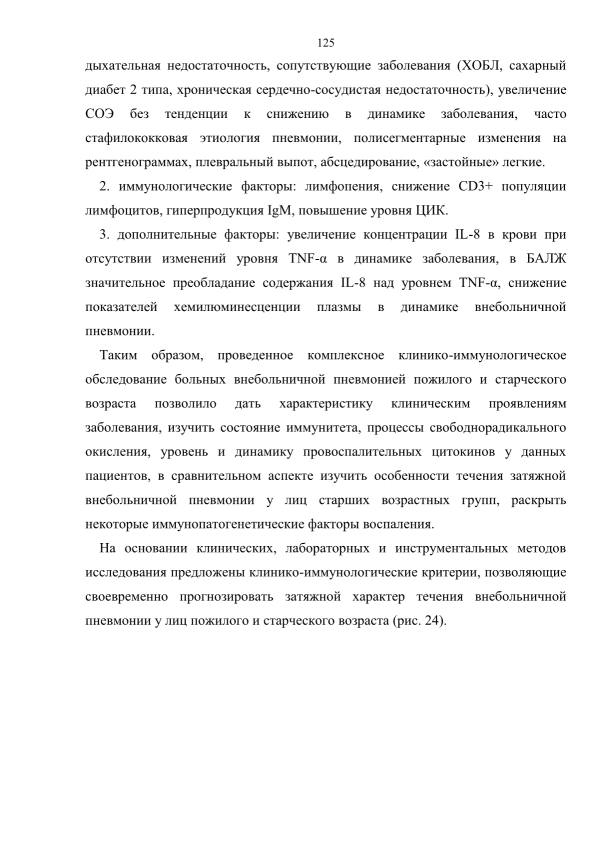 125

дыхательная недостаточность, сопутствующие заболевания (ХОБЛ, сахарный диабет 2 типа, хроническая сердечно-сосудистая недостаточность), увеличение СОЭ без тенденции к снижению в динамике заболевания, часто стафилококковая этиология пневмонии, полисегментарные изменения на рентгенограммах, плевральный выпот, абсцедирование, «застойные» легкие.

2. иммунологические факторы: лимфопения, снижение CD3+ популяции лимфоцитов, гиперпродукция IgM, повышение уровня ЦИК.

3. дополнительные факторы: увеличение концентрации IL-8 в крови при отсутствии изменений уровня TNF-α в динамике заболевания, в БАЛЖ значительное преобладание содержания IL-8 над уровнем TNF-α, снижение показателей хемилюминесценции плазмы в динамике внебольничной пневмонии.

Таким образом, проведенное комплексное клинико-иммунологическое обследование больных внебольничной пневмонией пожилого и старческого возраста позволило дать характеристику клиническим проявлениям заболевания, изучить состояние иммунитета, процессы свободнорадикального окисления, уровень и динамику провоспалительных цитокинов у данных пациентов, в сравнительном аспекте изучить особенности течения затяжной внебольничной пневмонии у лиц старших возрастных групп, раскрыть некоторые иммунопатогенетические факторы воспаления.

На основании клинических, лабораторных и инструментальных методов исследования предложены клинико-иммунологические критерии, позволяющие своевременно прогнозировать затяжной характер течения внебольничной пневмонии у лиц пожилого и старческого возраста (рис. 24).